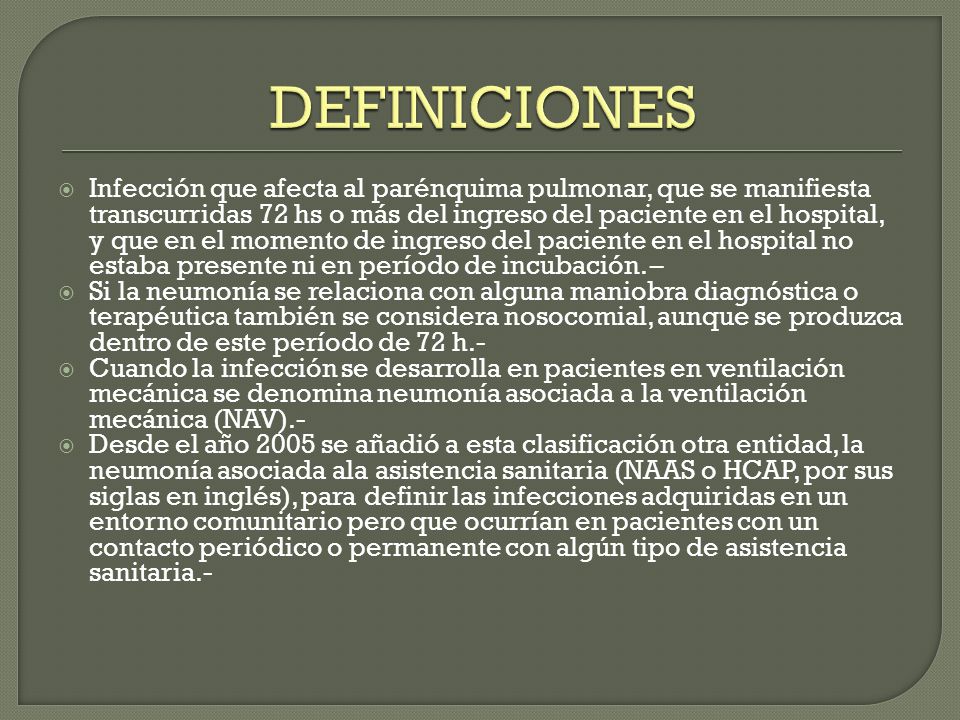 DEFINICIONES

Infección que afecta al parénquima pulmonar, que se manifiesta transcurridas 72 hs o más del ingreso del paciente en el hospital, y que en el momento de ingreso del paciente en el hospital no estaba presente ni en período de incubación.–

Si la neumonía se relaciona con alguna maniobra diagnóstica o terapéutica también se considera nosocomial, aunque se produzca dentro de este período de 72 h.-

Cuando la infección se desarrolla en pacientes en ventilación mecánica se denomina neumonía asociada a la ventilación mecánica (NAV).-

Desde el año 2005 se añadió a esta clasificación otra entidad, la neumonía asociada ala asistencia sanitaria (NAAS o HCAP, por sus siglas en inglés), para definir las infecciones adquiridas en un entorno comunitario pero que ocurrían en pacientes con un contacto periódico o permanente con algún tipo de asistencia sanitaria.-